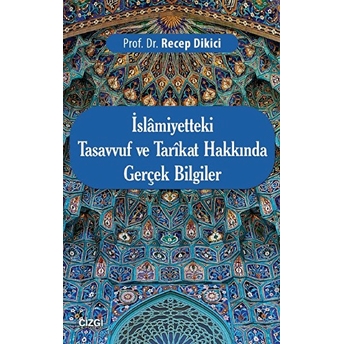 Prof. Dr. Recep Dikici

İslâmiyetteki
Tasavvuf ve Tarîkat Hakkında
Gerçek Bilgiler

ÇİZGİ